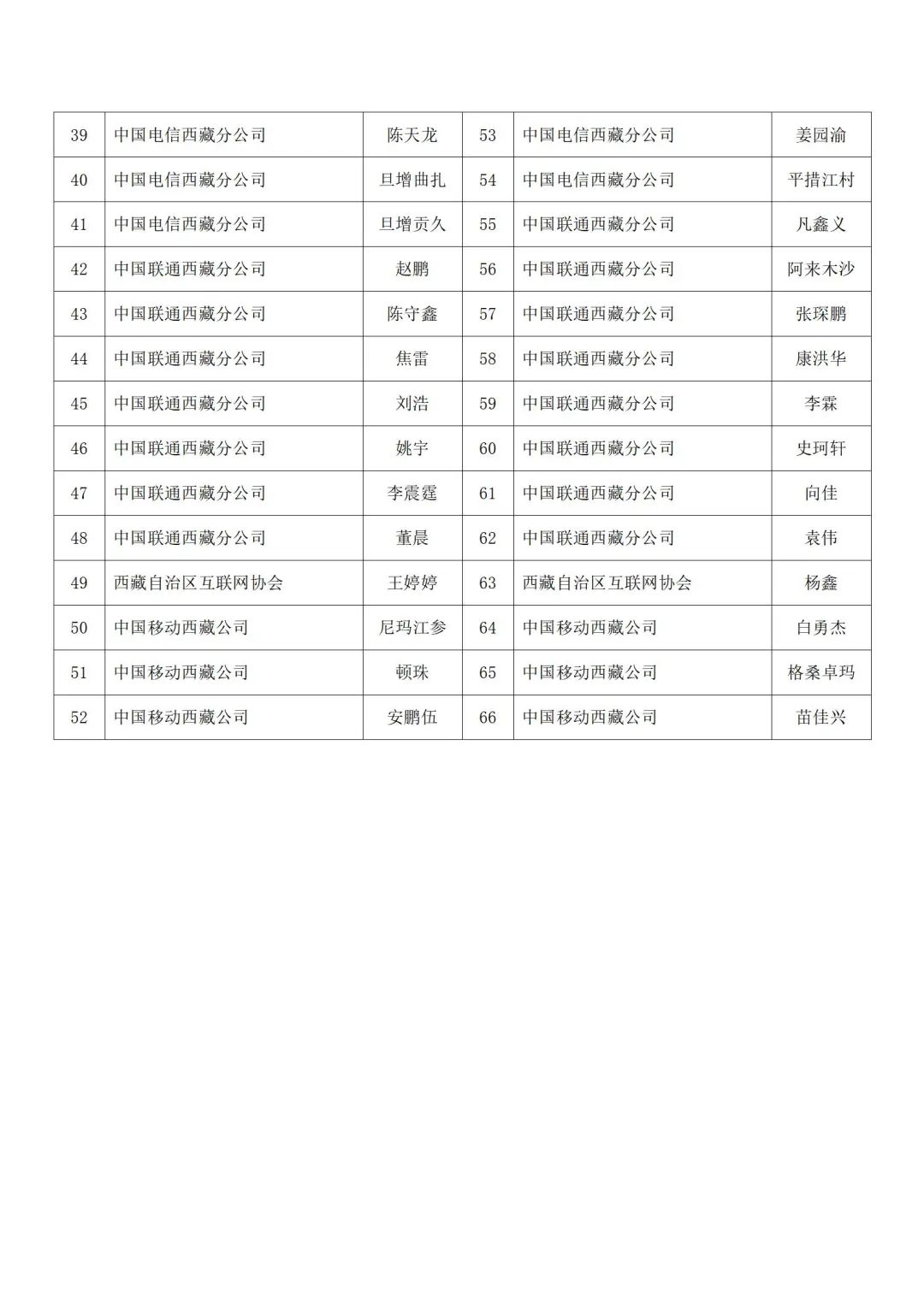 | 39 | 中国电信西藏分公司 | 陈天龙 | 53 | 中国电信西藏分公司 | 姜园渝 |
|---|---|---|---|---|---|
| 40 | 中国电信西藏分公司 | 旦增曲扎 | 54 | 中国电信西藏分公司 | 平措江村 |
| 41 | 中国电信西藏分公司 | 旦增贡久 | 55 | 中国联通西藏分公司 | 凡鑫义 |
| 42 | 中国联通西藏分公司 | 赵鹏 | 56 | 中国联通西藏分公司 | 阿来木沙 |
| 43 | 中国联通西藏分公司 | 陈守鑫 | 57 | 中国联通西藏分公司 | 张琛鹏 |
| 44 | 中国联通西藏分公司 | 焦雷 | 58 | 中国联通西藏分公司 | 康洪华 |
| 45 | 中国联通西藏分公司 | 刘浩 | 59 | 中国联通西藏分公司 | 李霖 |
| 46 | 中国联通西藏分公司 | 姚宇 | 60 | 中国联通西藏分公司 | 史珂轩 |
| 47 | 中国联通西藏分公司 | 李震霆 | 61 | 中国联通西藏分公司 | 向佳 |
| 48 | 中国联通西藏分公司 | 董晨 | 62 | 中国联通西藏分公司 | 袁伟 |
| 49 | 西藏自治区互联网协会 | 王婷婷 | 63 | 西藏自治区互联网协会 | 杨鑫 |
| 50 | 中国移动西藏公司 | 尼玛江参 | 64 | 中国移动西藏公司 | 白勇杰 |
| 51 | 中国移动西藏公司 | 顿珠 | 65 | 中国移动西藏公司 | 格桑卓玛 |
| 52 | 中国移动西藏公司 | 安鹏伍 | 66 | 中国移动西藏公司 | 苗佳兴 |